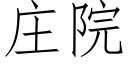 庄院